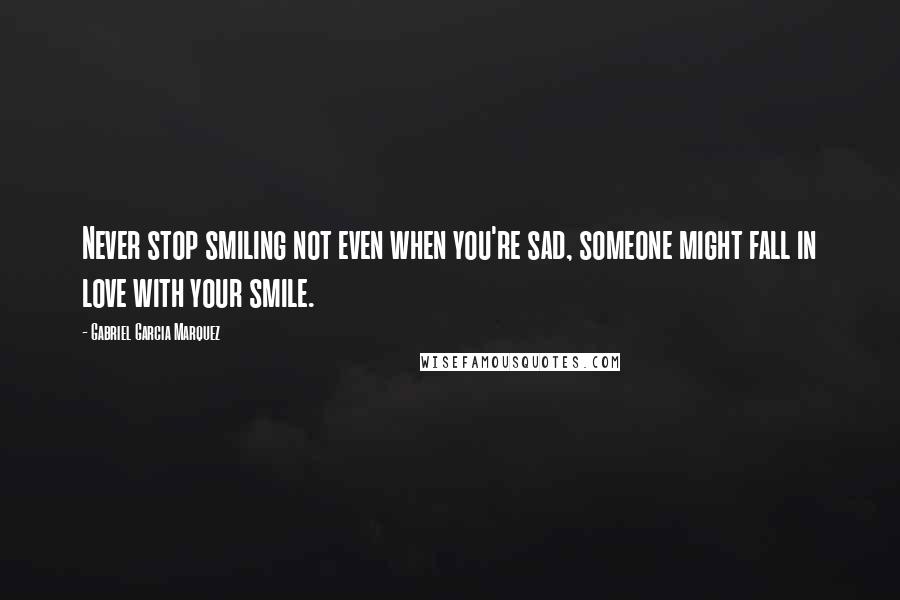 Never stop smiling not even when you're sad, someone might fall in love with your smile.

- Gabriel Garcia Marquez

WISEFAMOUSQUOTES.COM